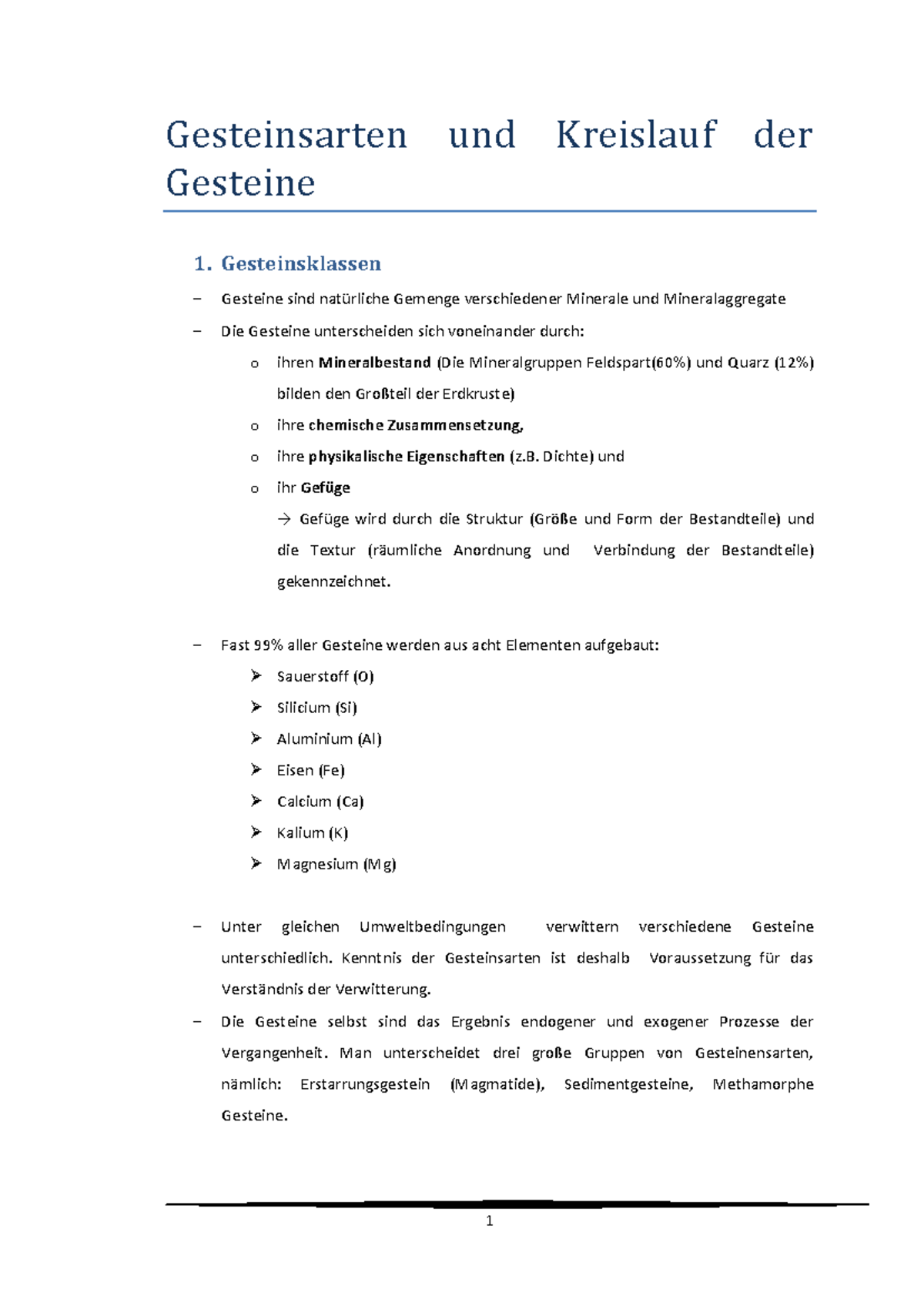 Gesteinsarten und Kreislauf der Gesteine

1. Gesteinsklassen

- Gesteine sind natürliche Gemenge verschiedener Minerale und Mineralaggregate
- Die Gesteine unterscheiden sich voneinander durch:
o ihren Mineralbestand (Die Mineralgruppen Feldspart(60%) und Quarz (12%) bilden den Großteil der Erdkruste)
o ihre chemische Zusammensetzung,
o ihre physikalische Eigenschaften (z.B. Dichte) und
o ihr Gefüge
→ Gefüge wird durch die Struktur (Größe und Form der Bestandteile) und die Textur (räumliche Anordnung und Verbindung der Bestandteile) gekennzeichnet.

- Fast 99% aller Gesteine werden aus acht Elementen aufgebaut:
➢ Sauerstoff (O)
➢ Silicium (Si)
➢ Aluminium (Al)
➢ Eisen (Fe)
➢ Calcium (Ca)
➢ Kalium (K)
➢ Magnesium (Mg)

- Unter gleichen Umweltbedingungen verwittern verschiedene Gesteine unterschiedlich. Kenntnis der Gesteinsarten ist deshalb Voraussetzung für das Verständnis der Verwitterung.
- Die Gesteine selbst sind das Ergebnis endogener und exogener Prozesse der Vergangenheit. Man unterscheidet drei große Gruppen von Gesteinensarten, nämlich: Erstarrungsgestein (Magmatide), Sedimentgesteine, Methamorphe Gesteine.

1